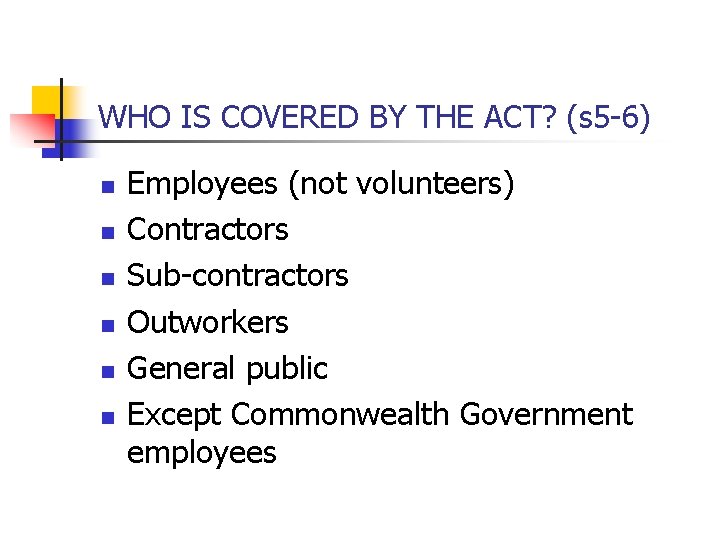 WHO IS COVERED BY THE ACT? (s5-6)

• Employees (not volunteers)
• Contractors
• Sub-contractors
• Outworkers
• General public
• Except Commonwealth Government employees